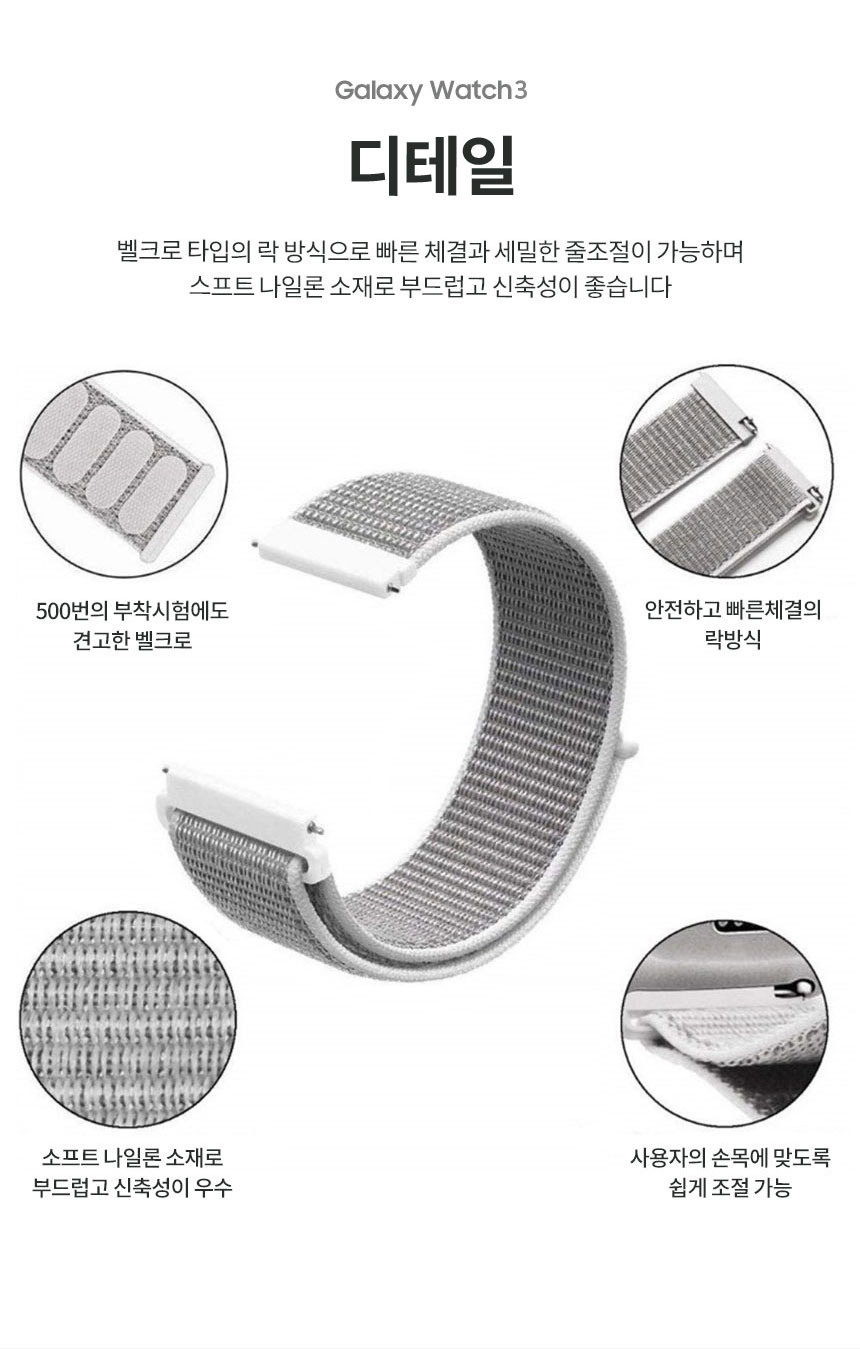 Galaxy Watch3

디테일

벨크로 타입의 락 방식으로 빠른 체결과 세밀한 줄조절이 가능하며
스프트 나일론 소재로 부드럽고 신축성이 좋습니다

500번의 부착시험에도
견고한 벨크로

안전하고 빠른체결의
락방식

소프트 나일론 소재로
부드럽고 신축성이 우수

사용자의 손목에 맞도록
쉽게 조절 가능